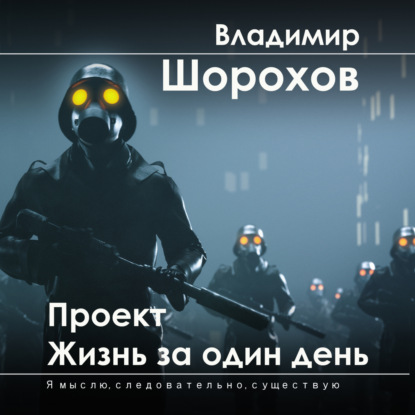 Владимир
Шорохов

Проект
Жизнь за один день

Я мыслю, следовательно, существую